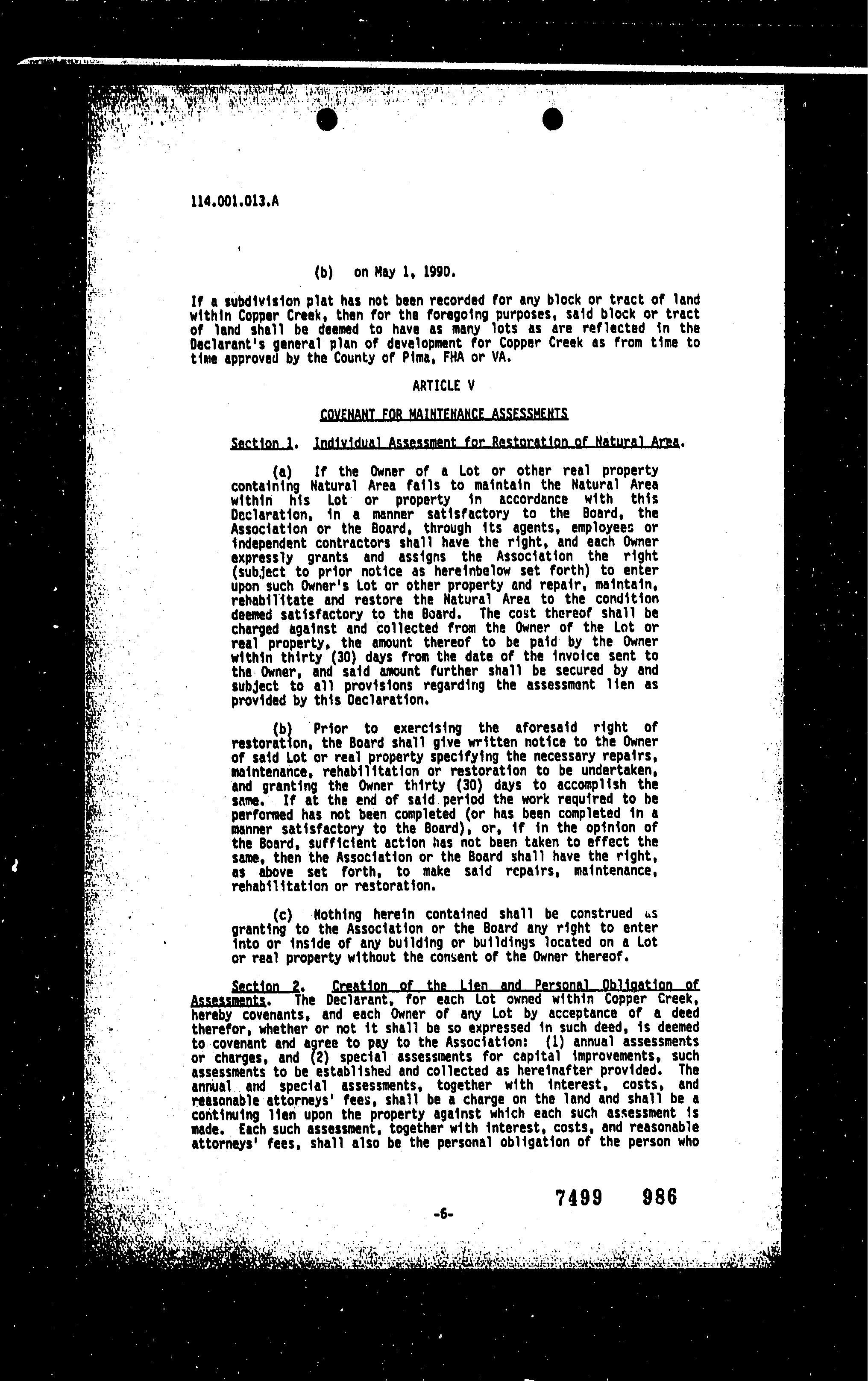 114.001.013.A

(b) on May 1, 1990.

If a subdivision plat has not been recorded for any block or tract of land within Copper Creek, then for the foregoing purposes, said block or tract of land shall be deemed to have as many lots as are reflected in the Declarant's general plan of development for Copper Creek as from time to time approved by the County of Pima, FHA or VA.

ARTICLE V

COVENANT FOR MAINTENANCE ASSESSMENTS

Section 1. Individual Assessment for Restoration of Natural Area.

(a) If the Owner of a Lot or other real property containing Natural Area fails to maintain the Natural Area within his Lot or property in accordance with this Declaration, in a manner satisfactory to the Board, the Association or the Board, through its agents, employees or independent contractors shall have the right, and each Owner expressly grants and assigns the Association the right (subject to prior notice as hereinbelow set forth) to enter upon such Owner's Lot or other property and repair, maintain, rehabilitate and restore the Natural Area to the condition deemed satisfactory to the Board. The cost thereof shall be charged against and collected from the Owner of the Lot or real property, the amount thereof to be paid by the Owner within thirty (30) days from the date of the invoice sent to the Owner, and said amount further shall be secured by and subject to all provisions regarding the assessment lien as provided by this Declaration.

(b) Prior to exercising the aforesaid right of restoration, the Board shall give written notice to the Owner of said Lot or real property specifying the necessary repairs, maintenance, rehabilitation or restoration to be undertaken, and granting the Owner thirty (30) days to accomplish the same. If at the end of said period the work required to be performed has not been completed (or has been completed in a manner satisfactory to the Board), or, if in the opinion of the Board, sufficient action has not been taken to effect the same, then the Association or the Board shall have the right, as above set forth, to make said repairs, maintenance, rehabilitation or restoration.

(c) Nothing herein contained shall be construed as granting to the Association or the Board any right to enter into or inside of any building or buildings located on a Lot or real property without the consent of the Owner thereof.

Section 2. Creation of the Lien and Personal Obligation of Assessments. The Declarant, for each Lot owned within Copper Creek, hereby covenants, and each Owner of any Lot by acceptance of a deed therefor, whether or not it shall be so expressed in such deed, is deemed to covenant and agree to pay to the Association: (1) annual assessments or charges, and (2) special assessments for capital improvements, such assessments to be established and collected as hereinafter provided. The annual and special assessments, together with interest, costs, and reasonable attorneys' fees, shall be a charge on the land and shall be a continuing lien upon the property against which each such assessment is made. Each such assessment, together with interest, costs, and reasonable attorneys' fees, shall also be the personal obligation of the person who

7499 986

-6-